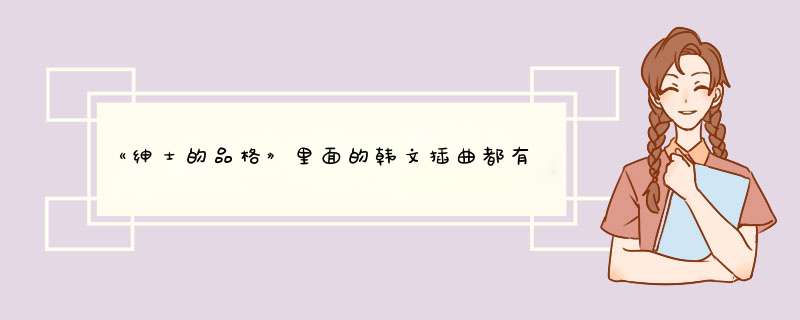 《绅士的品格》里面的韩文插曲都有